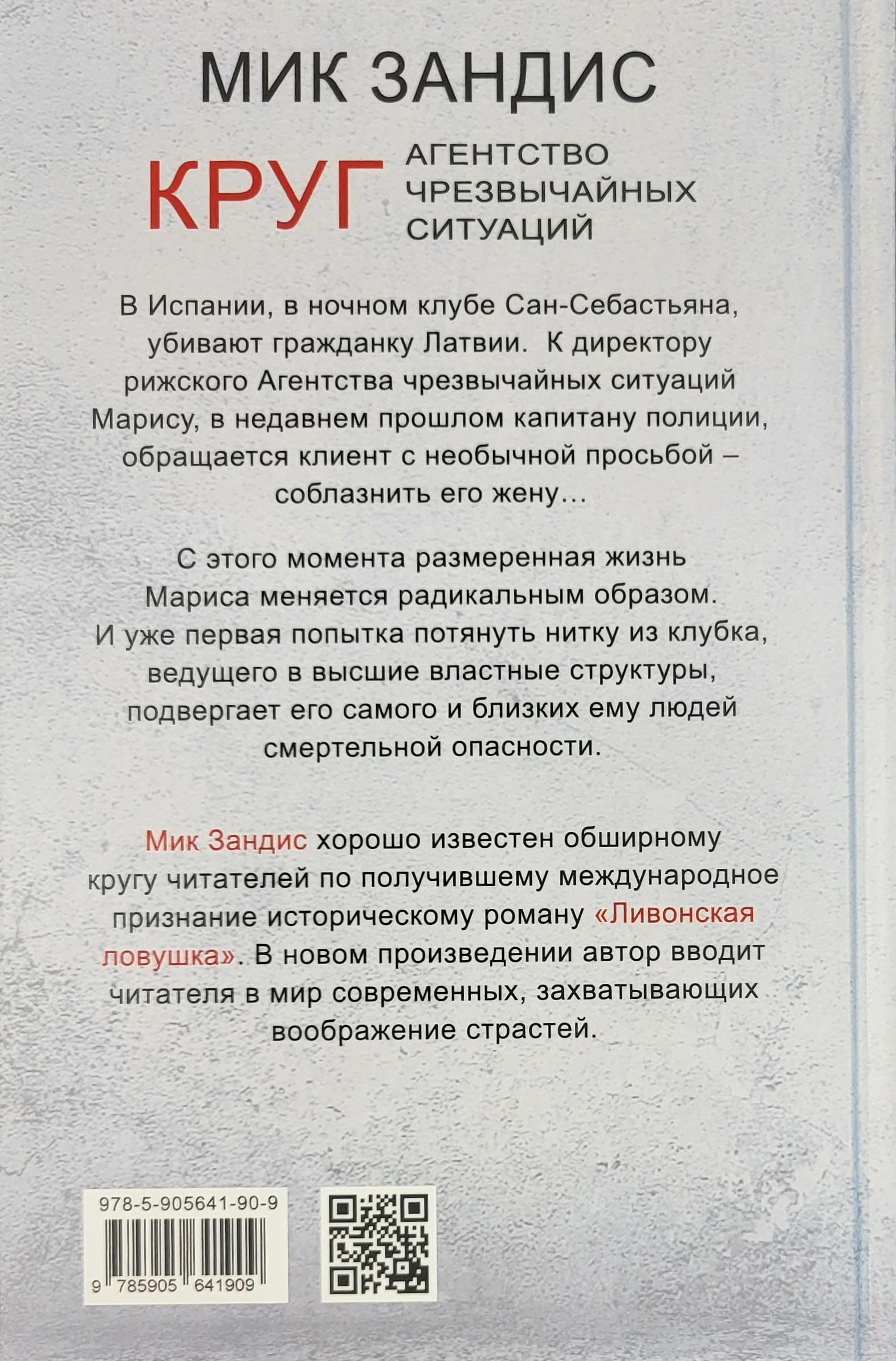 МИК ЗАНДИС

КРУГ

АГЕНТСТВО ЧРЕЗВЫЧАЙНЫХ СИТУАЦИЙ

В Испании, в ночном клубе Сан-Себастьяна, убивают гражданку Латвии. К директору рижского Агентства чрезвычайных ситуаций Марису, в недавнем прошлом капитану полиции, обращается клиент с необычной просьбой – соблазнить его жену...

С этого момента размеренная жизнь Мариса меняется радикальным образом. И уже первая попытка потянуть нитку из клубка, ведущего в высшие властные структуры, подвергает его самого и близких ему людей смертельной опасности.

Мик Зандис хорошо известен обширному кругу читателей по получившему международное признание историческому роману «Ливонская ловушка». В новом произведении автор вводит читателя в мир современных, захватывающих воображение страстей.

978-5-905641-90-9

9 785905 641909